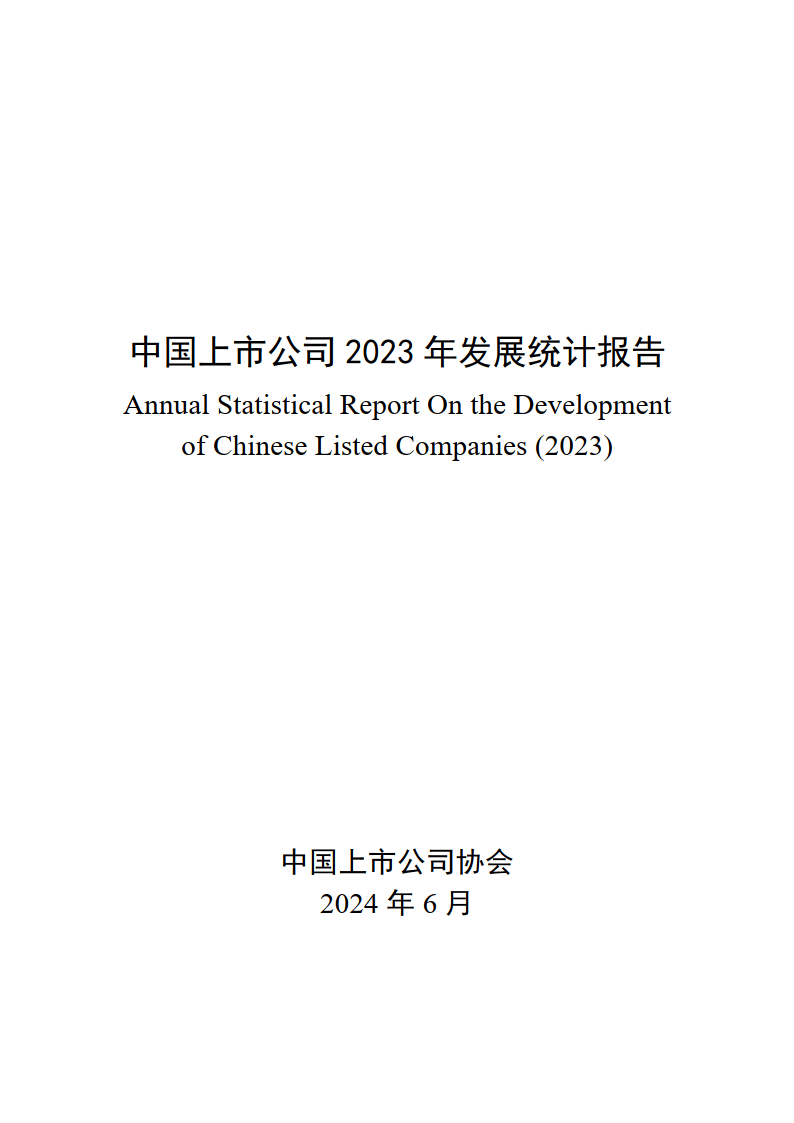 中国上市公司 2023 年发展统计报告
Annual Statistical Report On the Development of Chinese Listed Companies (2023)

中国上市公司协会
2024 年 6 月